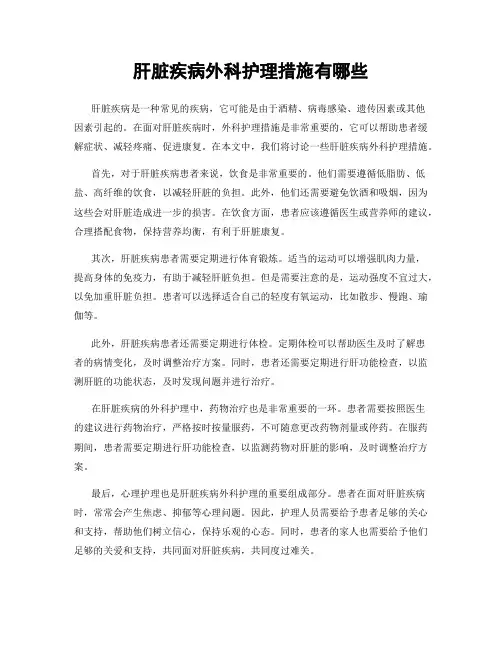 肝脏疾病外科护理措施有哪些

肝脏疾病是一种常见的疾病，它可能是由于酒精、病毒感染、遗传因素或其他因素引起的。在面对肝脏疾病时，外科护理措施是非常重要的，它可以帮助患者缓解症状、减轻疼痛、促进康复。在本文中，我们将讨论一些肝脏疾病外科护理措施。

首先，对于肝脏疾病患者来说，饮食是非常重要的。他们需要遵循低脂肪、低盐、高纤维的饮食，以减轻肝脏的负担。此外，他们还需要避免饮酒和吸烟，因为这些会对肝脏造成进一步的损害。在饮食方面，患者应该遵循医生或营养师的建议，合理搭配食物，保持营养均衡，有利于肝脏康复。

其次，肝脏疾病患者需要定期进行体育锻炼。适当的运动可以增强肌肉力量，提高身体的免疫力，有助于减轻肝脏负担。但是需要注意的是，运动强度不宜过大，以免加重肝脏负担。患者可以选择适合自己的轻度有氧运动，比如散步、慢跑、瑜伽等。

此外，肝脏疾病患者还需要定期进行体检。定期体检可以帮助医生及时了解患者的病情变化，及时调整治疗方案。同时，患者还需要定期进行肝功能检查，以监测肝脏的功能状态，及时发现问题并进行治疗。

在肝脏疾病的外科护理中，药物治疗也是非常重要的一环。患者需要按照医生的建议进行药物治疗，严格按时按量服药，不可随意更改药物剂量或停药。在服药期间，患者需要定期进行肝功能检查，以监测药物对肝脏的影响，及时调整治疗方案。

最后，心理护理也是肝脏疾病外科护理的重要组成部分。患者在面对肝脏疾病时，常常会产生焦虑、抑郁等心理问题。因此，护理人员需要给予患者足够的关心和支持，帮助他们树立信心，保持乐观的心态。同时，患者的家人也需要给予他们足够的关爱和支持，共同面对肝脏疾病，共同度过难关。